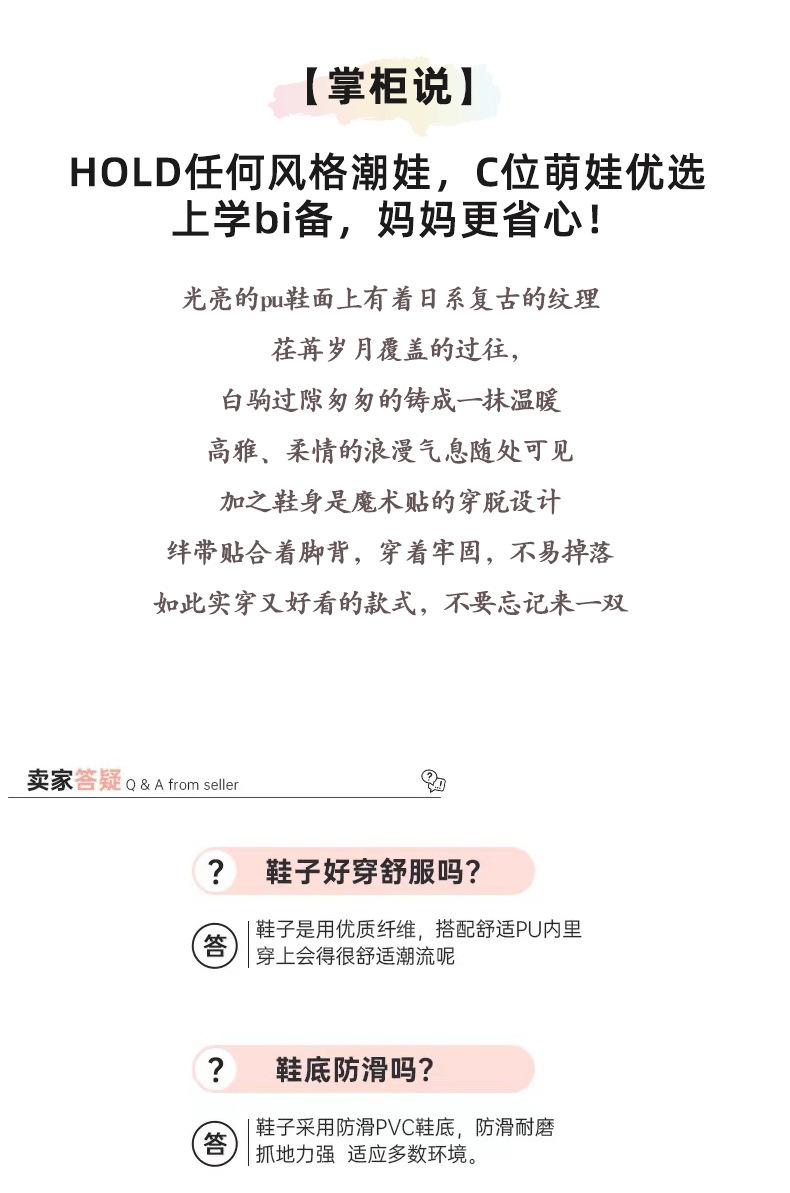 【掌柜说】

HOLD任何风格潮娃，C位萌娃优选
上学bi备，妈妈更省心！

光亮的pu鞋面上有着日系复古的纹理
荏苒岁月覆盖的过往，
白驹过隙匆匆的铸成一抹温暖
高雅、柔情的浪漫气息随处可见
加之鞋身是魔术贴的穿脱设计
绊带贴合着脚背，穿着牢固，不易掉落
如此实穿又好看的款式，不要忘记来一双

卖家答疑 Q & A from seller

? 鞋子好穿舒服吗?

答 鞋子是用优质纤维，搭配舒适PU内里
穿上会得很舒适潮流呢

? 鞋底防滑吗?

答 鞋子采用防滑PVC鞋底，防滑耐磨
抓地力强 适应多数环境。